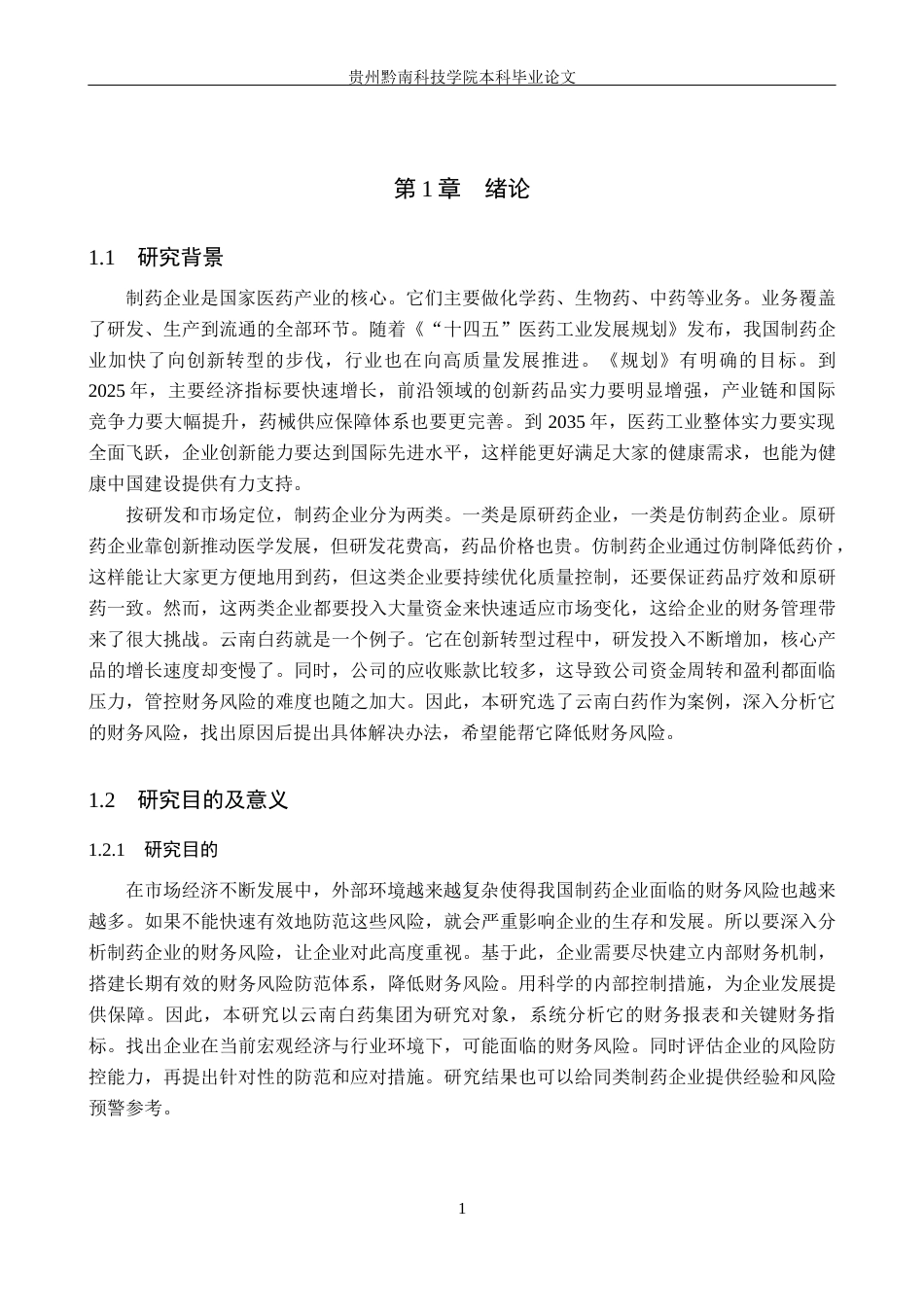 贵州黔南科技学院本科毕业论文

第 1 章　绪论

1.1　研究背景

制药企业是国家医药产业的核心。它们主要做化学药、生物药、中药等业务。业务覆盖了研发、生产到流通的全部环节。随着《“十四五”医药工业发展规划》发布，我国制药企业加快了向创新转型的步伐，行业也在向高质量发展推进。《规划》有明确的目标。到 2025 年，主要经济指标要快速增长，前沿领域的创新药品实力要明显增强，产业链和国际竞争力要大幅提升，药械供应保障体系也要更完善。到 2035 年，医药工业整体实力要实现全面飞跃，企业创新能力要达到国际先进水平，这样能更好满足大家的健康需求，也能为健康中国建设提供有力支持。

按研发和市场定位，制药企业分为两类。一类是原研药企业，一类是仿制药企业。原研药企业靠创新推动医学发展，但研发花费高，药品价格也贵。仿制药企业通过仿制降低药价，这样能让大家更方便地用到药，但这类企业要持续优化质量控制，还要保证药品疗效和原研药一致。然而，这两类企业都要投入大量资金来快速适应市场变化，这给企业的财务管理带来了很大挑战。云南白药就是一个例子。它在创新转型过程中，研发投入不断增加，核心产品的增长速度却变慢了。同时，公司的应收账款比较多，这导致公司资金周转和盈利都面临压力，管控财务风险的难度也随之加大。因此，本研究选了云南白药作为案例，深入分析它的财务风险，找出原因后提出具体解决办法，希望能帮它降低财务风险。

1.2　研究目的及意义

1.2.1　研究目的

在市场经济不断发展中，外部环境越来越复杂使得我国制药企业面临的财务风险也越来越多。如果不能快速有效地防范这些风险，就会严重影响企业的生存和发展。所以要深入分析制药企业的财务风险，让企业对此高度重视。基于此，企业需要尽快建立内部财务机制，搭建长期有效的财务风险防范体系，降低财务风险。用科学的内部控制措施，为企业发展提供保障。因此，本研究以云南白药集团为研究对象，系统分析它的财务报表和关键财务指标。找出企业在当前宏观经济与行业环境下，可能面临的财务风险。同时评估企业的风险防控能力，再提出针对性的防范和应对措施。研究结果也可以给同类制药企业提供经验和风险预警参考。

1